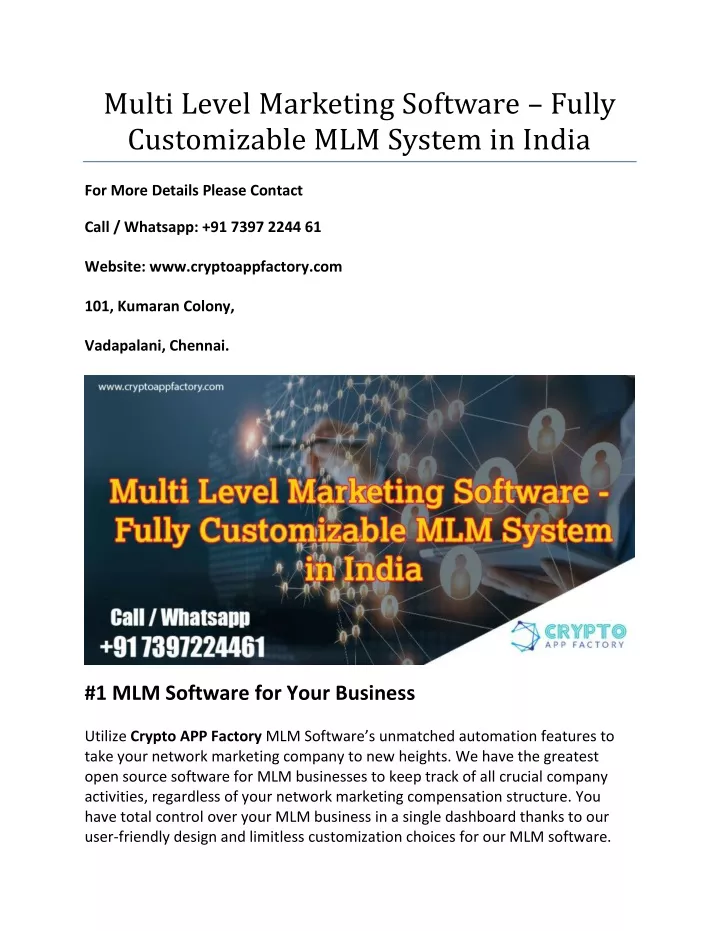 Multi Level Marketing Software – Fully Customizable MLM System in India

For More Details Please Contact

Call / Whatsapp: +91 7397 2244 61

Website: www.cryptoappfactory.com

101, Kumaran Colony,

Vadapalani, Chennai.

www.cryptoappfactory.com

Multi Level Marketing Software - Fully Customizable MLM System in India

Call / Whatsapp
+91 7397224461

CRYPTO
APP FACTORY

#1 MLM Software for Your Business

Utilize Crypto APP Factory MLM Software's unmatched automation features to take your network marketing company to new heights. We have the greatest open source software for MLM businesses to keep track of all crucial company activities, regardless of your network marketing compensation structure. You have total control over your MLM business in a single dashboard thanks to our user-friendly design and limitless customization choices for our MLM software.